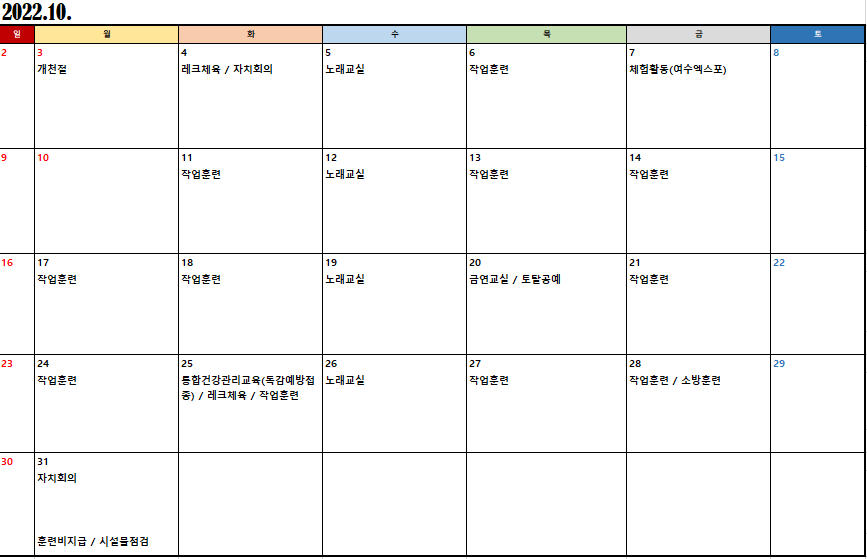 2022.10.

| 일 | 월 | 화 | 수 | 목 | 금 | 토 |
|---|---|---|---|---|---|---|
| 2 | 3 개천절 | 4 레크체육 / 자치회의 | 5 노래교실 | 6 작업훈련 | 7 체험활동(여수엑스포) | 8 |
| 9 | 10 | 11 작업훈련 | 12 노래교실 | 13 작업훈련 | 14 작업훈련 | 15 |
| 16 | 17 작업훈련 | 18 작업훈련 | 19 노래교실 | 20 금연교실 / 토탈공예 | 21 작업훈련 | 22 |
| 23 | 24 작업훈련 | 25 통합건강관리교육(독감예방접종) / 레크체육 / 작업훈련 | 26 노래교실 | 27 작업훈련 | 28 작업훈련 / 소방훈련 | 29 |
| 30 | 31 자치회의 훈련비지급 / 시설물점검 | | | | | |